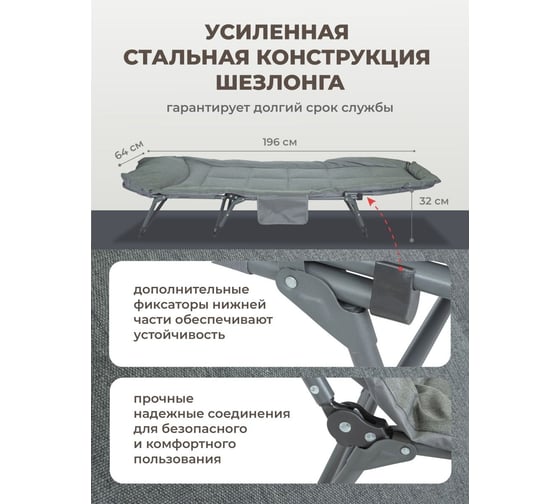 УСИЛЕННАЯ СТАЛЬНАЯ КОНСТРУКЦИЯ ШЕЗЛОНГА

гарантирует долгий срок службы

64 см

196 см

32 см

дополнительные фиксаторы нижней части обеспечивают устойчивость

прочные надежные соединения для безопасного и комфортного пользования